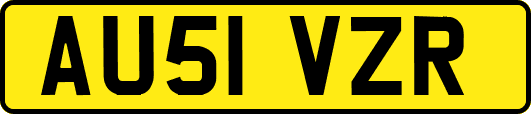 AU51 VZR